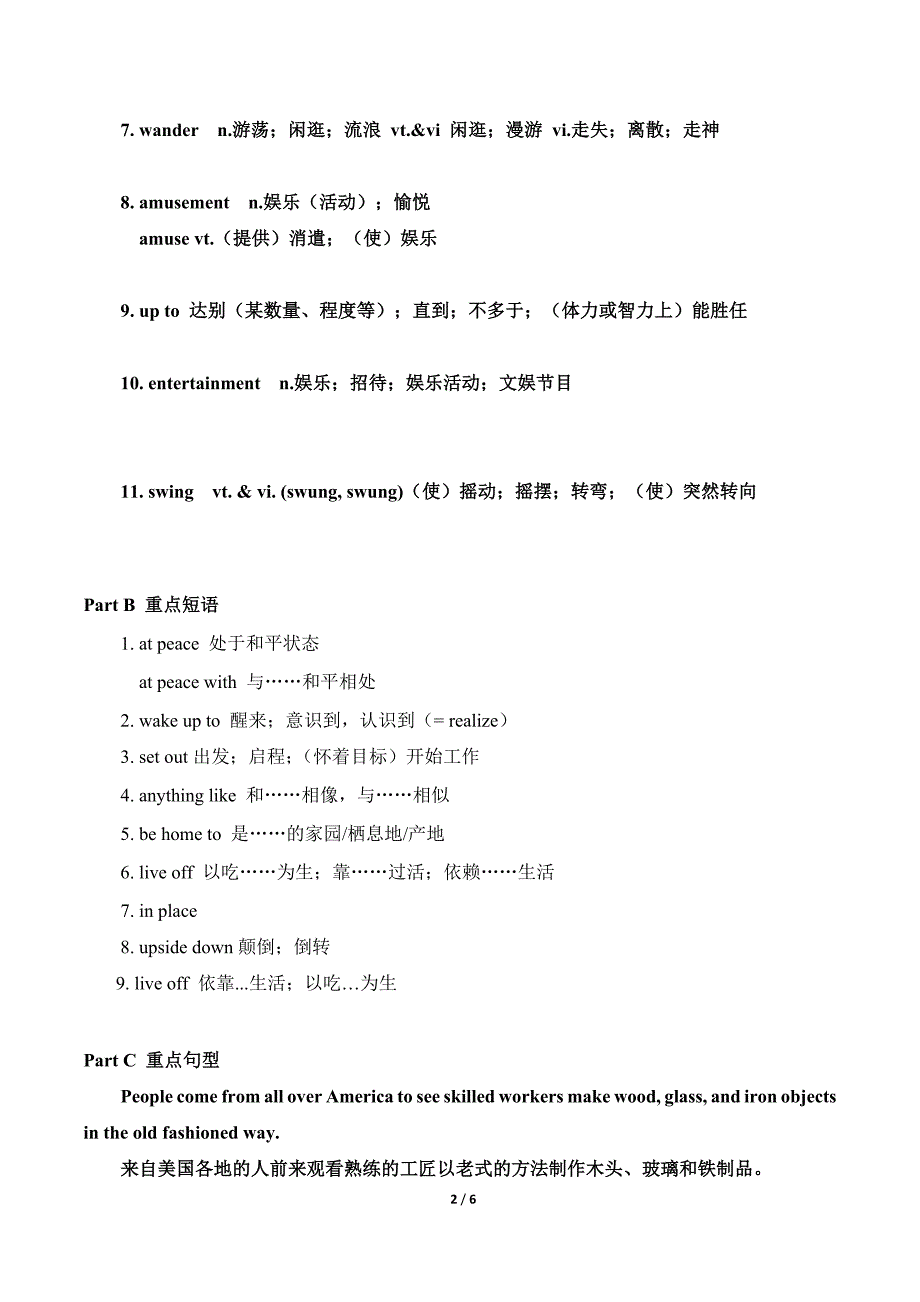 7. wander n.游荡；闲逛；流浪 vt.&vi 闲逛；漫游 vi.走失；离散；走神

8. amusement n.娱乐（活动）；愉悦
amuse vt.（提供）消遣；（使）娱乐

9. up to 达别（某数量、程度等）；直到；不多于；（体力或智力上）能胜任

10. entertainment n.娱乐；招待；娱乐活动；文娱节目

11. swing vt. & vi. (swung, swung)（使）摇动；摇摆；转弯；（使）突然转向

Part B 重点短语
1. at peace 处于和平状态
at peace with 与……和平相处
2. wake up to 醒来；意识到，认识到（= realize）
3. set out 出发；启程；（怀着目标）开始工作
4. anything like 和……相像，与……相似
5. be home to 是……的家园/栖息地/产地
6. live off 以吃……为生；靠……过活；依赖……生活
7. in place
8. upside down 颠倒；倒转
9. live off 依靠...生活；以吃…为生

Part C 重点句型
People come from all over America to see skilled workers make wood, glass, and iron objects in the old fashioned way.
来自美国各地的人前来观看熟练的工匠以老式的方法制作木头、玻璃和铁制品。

2 / 6